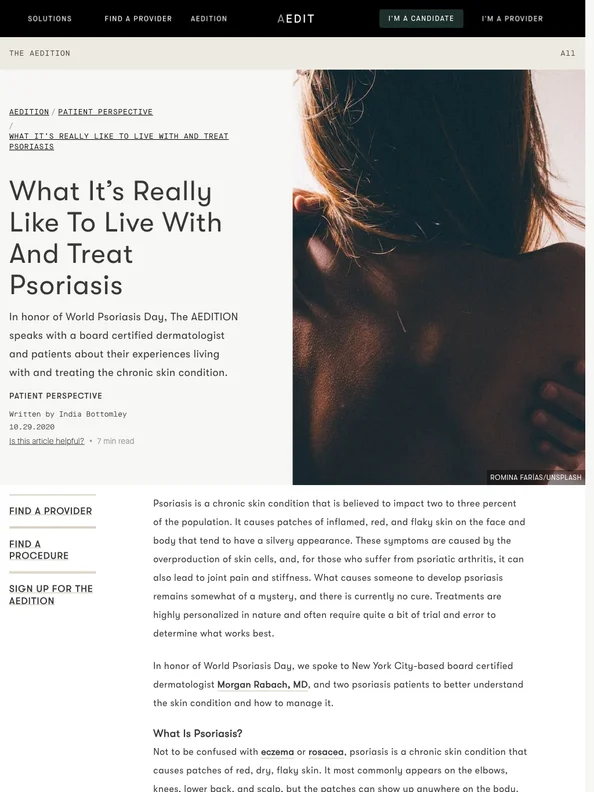 SOLUTIONS FIND A PROVIDER AEDITION AEDIT I'M A CANDIDATE I'M A PROVIDER

THE AEDITION All

AEDITION / PATIENT PERSPECTIVE / WHAT IT'S REALLY LIKE TO LIVE WITH AND TREAT PSORIASIS

What It's Really Like To Live With And Treat Psoriasis

In honor of World Psoriasis Day, The AEDITION speaks with a board certified dermatologist and patients about their experiences living with and treating the chronic skin condition.

PATIENT PERSPECTIVE

Written by India Bottomley
10.29.2020

Is this article helpful? • 7 min read

ROMINA FARÍAS/UNSPLASH

FIND A PROVIDER

FIND A PROCEDURE

SIGN UP FOR THE AEDITION

Psoriasis is a chronic skin condition that is believed to impact two to three percent of the population. It causes patches of inflamed, red, and flaky skin on the face and body that tend to have a silvery appearance. These symptoms are caused by the overproduction of skin cells, and, for those who suffer from psoriatic arthritis, it can also lead to joint pain and stiffness. What causes someone to develop psoriasis remains somewhat of a mystery, and there is currently no cure. Treatments are highly personalized in nature and often require quite a bit of trial and error to determine what works best.

In honor of World Psoriasis Day, we spoke to New York City-based board certified dermatologist Morgan Rabach, MD, and two psoriasis patients to better understand the skin condition and how to manage it.

What Is Psoriasis?

Not to be confused with eczema or rosacea, psoriasis is a chronic skin condition that causes patches of red, dry, flaky skin. It most commonly appears on the elbows, knees, lower back, and scalp, but the patches can show up anywhere on the body.